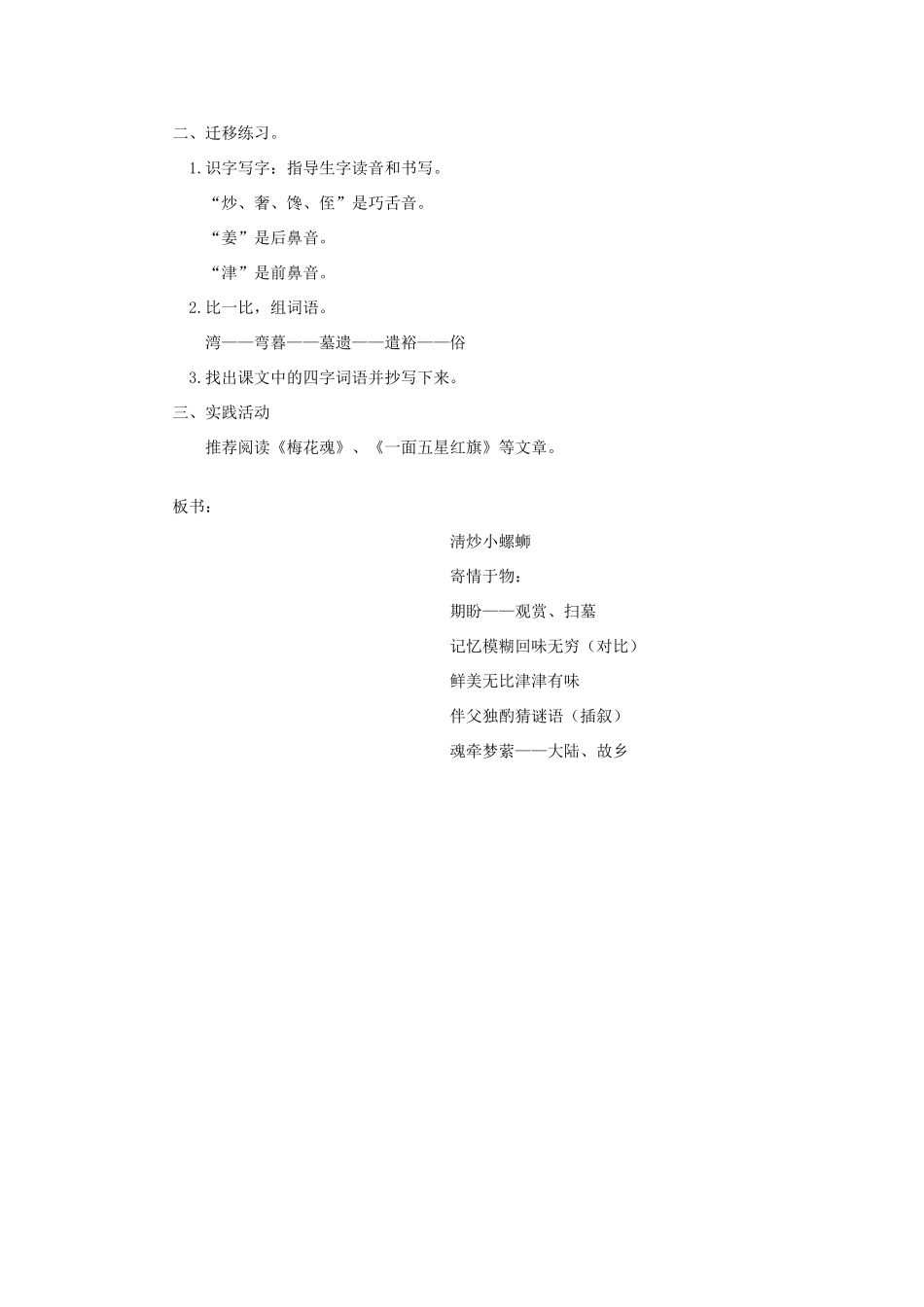 二、迁移练习。

1.识字写字：指导生字读音和书写。

“炒、奢、馋、侄”是巧舌音。

“姜”是后鼻音。

“津”是前鼻音。

2.比一比，组词语。

湾——弯暮——墓遗——遣裕——俗

3.找出课文中的四字词语并抄写下来。

三、实践活动

推荐阅读《梅花魂》、《一面五星红旗》等文章。

板书：

清炒小螺蛳

寄情于物：

期盼——观赏、扫墓

记忆模糊回味无穷（对比）

鲜美无比津津有味

伴父独酌猜谜语（插叙）

魂牵梦萦——大陆、故乡